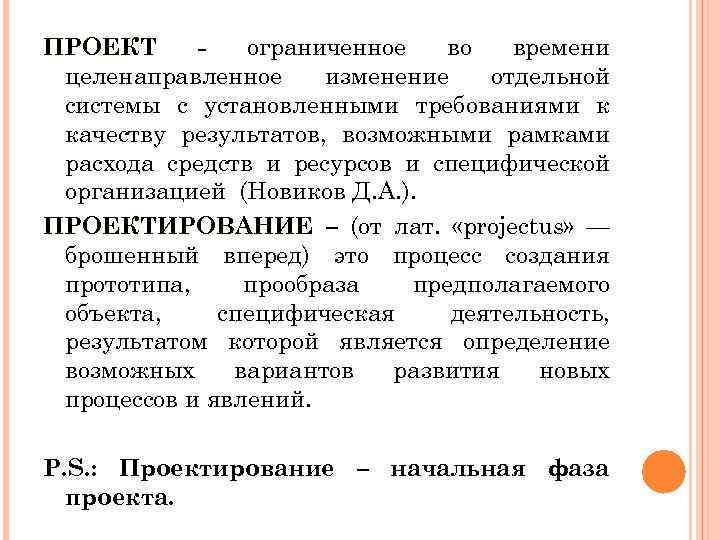 ПРОЕКТ - ограниченное во времени целенаправленное изменение отдельной системы с установленными требованиями к качеству результатов, возможными рамками расхода средств и ресурсов и специфической организацией (Новиков Д.А.).

ПРОЕКТИРОВАНИЕ – (от лат. «projectus» — брошенный вперед) это процесс создания прототипа, прообраза предполагаемого объекта, специфическая деятельность, результатом которой является определение возможных вариантов развития новых процессов и явлений.

P.S.: Проектирование – начальная фаза проекта.